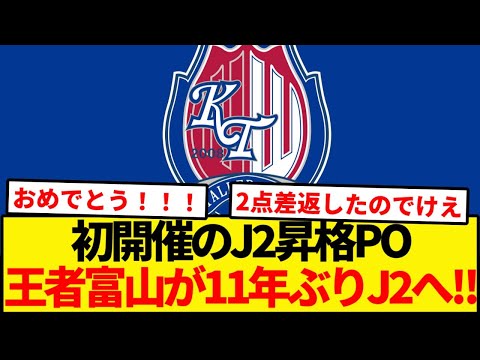 KT
2008

おめでとう！！！

2点差返したのでけえ

初開催のJ2昇格PO
王者富山が11年ぶりJ2へ!!